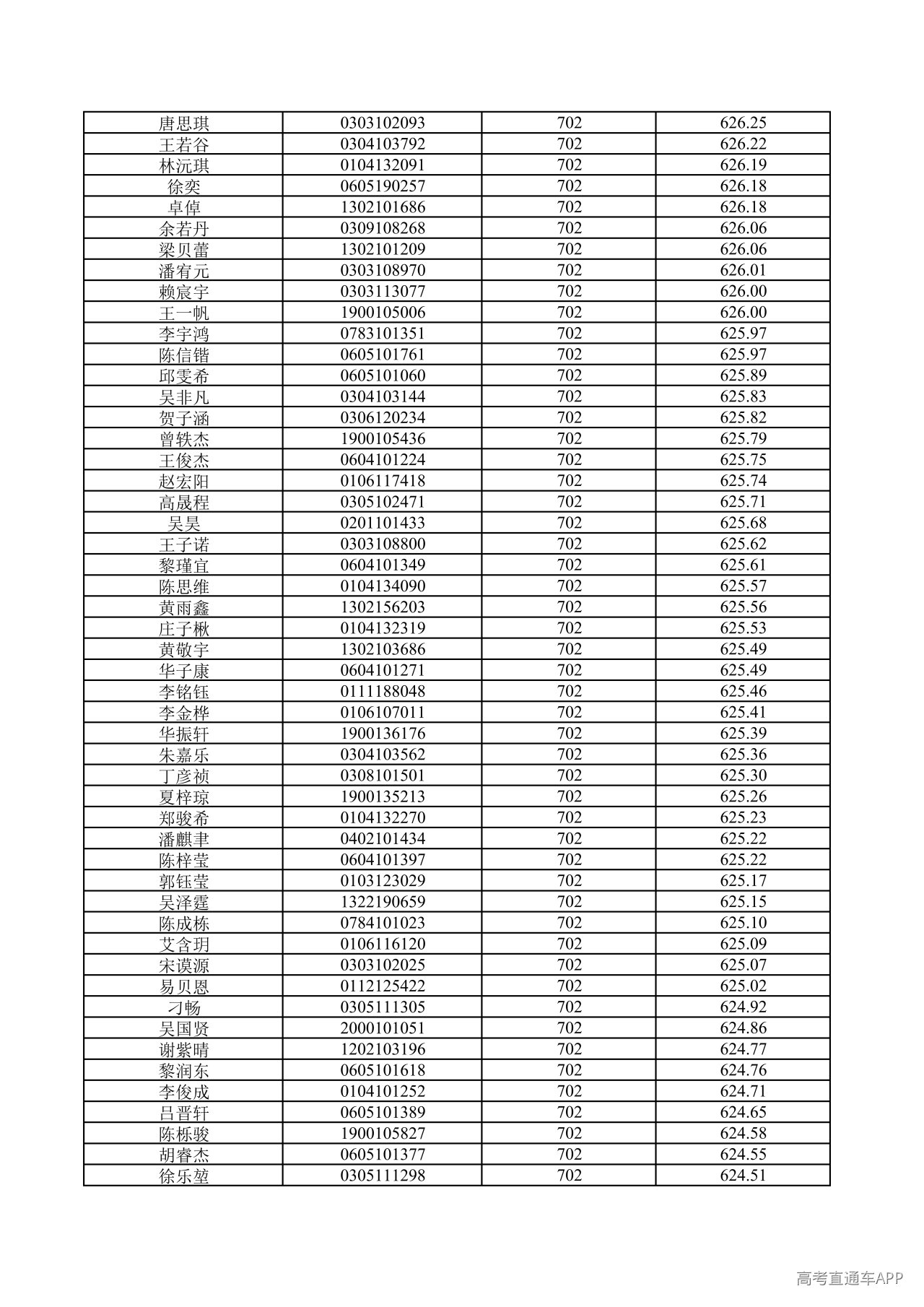 | 唐思琪 | 0303102093 | 702 | 626.25 |
|---|---|---|---|
| 王若谷 | 0304103792 | 702 | 626.22 |
| 林沅琪 | 0104132091 | 702 | 626.19 |
| 徐奕 | 0605190257 | 702 | 626.18 |
| 卓倬 | 1302101686 | 702 | 626.18 |
| 余若丹 | 0309108268 | 702 | 626.06 |
| 梁贝蕾 | 1302101209 | 702 | 626.06 |
| 潘宥元 | 0303108970 | 702 | 626.01 |
| 赖宸宇 | 0303113077 | 702 | 626.00 |
| 王一帆 | 1900105006 | 702 | 626.00 |
| 李宇鸿 | 0783101351 | 702 | 625.97 |
| 陈信锴 | 0605101761 | 702 | 625.97 |
| 邱雯希 | 0605101060 | 702 | 625.89 |
| 吴非凡 | 0304103144 | 702 | 625.83 |
| 贺子涵 | 0306120234 | 702 | 625.82 |
| 曾轶杰 | 1900105436 | 702 | 625.79 |
| 王俊杰 | 0604101224 | 702 | 625.75 |
| 赵宏阳 | 0106117418 | 702 | 625.74 |
| 高晟程 | 0305102471 | 702 | 625.71 |
| 吴昊 | 0201101433 | 702 | 625.68 |
| 王子诺 | 0303108800 | 702 | 625.62 |
| 黎瑾宜 | 0604101349 | 702 | 625.61 |
| 陈思维 | 0104134090 | 702 | 625.57 |
| 黄雨鑫 | 1302156203 | 702 | 625.56 |
| 庄子楸 | 0104132319 | 702 | 625.53 |
| 黄敬宇 | 1302103686 | 702 | 625.49 |
| 华子康 | 0604101271 | 702 | 625.49 |
| 李铭钰 | 0111188048 | 702 | 625.46 |
| 李金桦 | 0106107011 | 702 | 625.41 |
| 华振轩 | 1900136176 | 702 | 625.39 |
| 朱嘉乐 | 0304103562 | 702 | 625.36 |
| 丁彦祯 | 0308101501 | 702 | 625.30 |
| 夏梓琼 | 1900135213 | 702 | 625.26 |
| 郑骏希 | 0104132270 | 702 | 625.23 |
| 潘麒聿 | 0402101434 | 702 | 625.22 |
| 陈梓莹 | 0604101397 | 702 | 625.22 |
| 郭钰莹 | 0103123029 | 702 | 625.17 |
| 吴泽霆 | 1322190659 | 702 | 625.15 |
| 陈成栋 | 0784101023 | 702 | 625.10 |
| 艾含玥 | 0106116120 | 702 | 625.09 |
| 宋谟源 | 0303102025 | 702 | 625.07 |
| 易贝恩 | 0112125422 | 702 | 625.02 |
| 刁畅 | 0305111305 | 702 | 624.92 |
| 吴国贤 | 2000101051 | 702 | 624.86 |
| 谢紫晴 | 1202103196 | 702 | 624.77 |
| 黎润东 | 0605101618 | 702 | 624.76 |
| 李俊成 | 0104101252 | 702 | 624.71 |
| 吕晋轩 | 0605101389 | 702 | 624.65 |
| 陈栎骏 | 1900105827 | 702 | 624.58 |
| 胡睿杰 | 0605101377 | 702 | 624.55 |
| 徐乐堃 | 0305111298 | 702 | 624.51 |

高考直通车APP